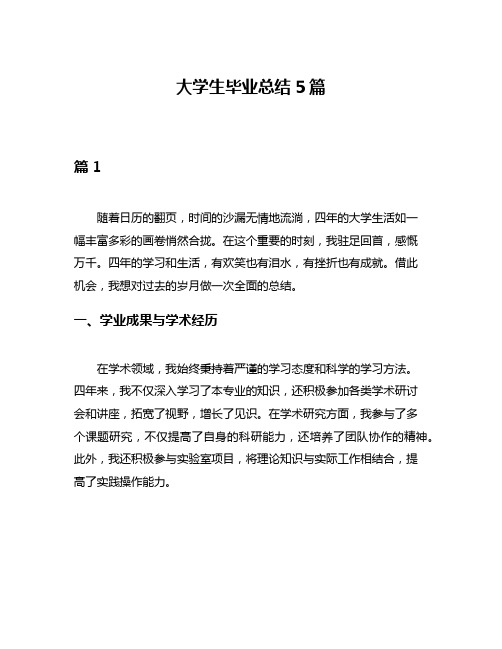 大学生毕业总结 5 篇

篇 1

随着日历的翻页，时间的沙漏无情地流淌，四年的大学生活如一幅丰富多彩的画卷悄然合拢。在这个重要的时刻，我驻足回首，感慨万千。四年的学习和生活，有欢笑也有泪水，有挫折也有成就。借此机会，我想对过去的岁月做一次全面的总结。

一、学业成果与学术经历

在学术领域，我始终秉持着严谨的学习态度和科学的学习方法。四年来，我不仅深入学习了本专业的知识，还积极参加各类学术研讨会和讲座，拓宽了视野，增长了见识。在学术研究方面，我参与了多个课题研究，不仅提高了自身的科研能力，还培养了团队协作的精神。此外，我还积极参与实验室项目，将理论知识与实际工作相结合，提高了实践操作能力。